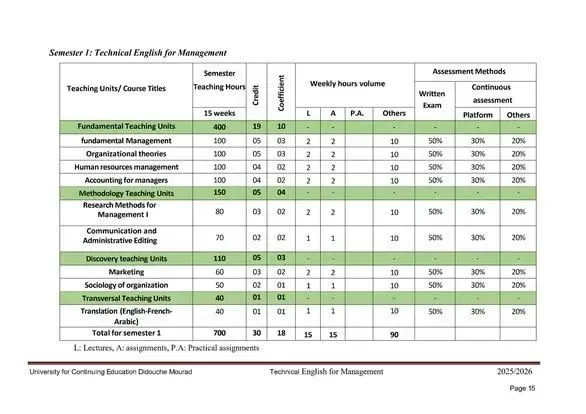 Semester 1: Technical English for Management

| Teaching Units/ Course Titles | Semester Teaching Hours | Credit | Coefficient | Weekly hours volume | | | | Assessment Methods | | |
|---|---|---|---|---|---|---|---|---|---|---|
| | | | | | | | | Written Exam | Continuous assessment | |
| | 15 weeks | | | L | A | P.A. | Others | | Platform | Others |
| Fundamental Teaching Units | 400 | 19 | 10 | - | - | | - | - | - | - |
| fundamental Management | 100 | 05 | 03 | 2 | 2 | | 10 | 50% | 30% | 20% |
| Organizational theories | 100 | 05 | 03 | 2 | 2 | | 10 | 50% | 30% | 20% |
| Human resources management | 100 | 04 | 02 | 2 | 2 | | 10 | 50% | 30% | 20% |
| Accounting for managers | 100 | 04 | 02 | 2 | 2 | | 10 | 50% | 30% | 20% |
| Methodology Teaching Units | 150 | 05 | 04 | - | - | | - | - | - | - |
| Research Methods for Management I | 80 | 03 | 02 | 2 | 2 | | 10 | 50% | 30% | 20% |
| Communication and Administrative Editing | 70 | 02 | 02 | 1 | 1 | | 10 | 50% | 30% | 20% |
| Discovery teaching Units | 110 | 05 | 03 | - | - | | - | - | - | - |
| Marketing | 60 | 03 | 02 | 2 | 2 | | 10 | 50% | 30% | 20% |
| Sociology of organization | 50 | 02 | 01 | 1 | 1 | | 10 | 50% | 30% | 20% |
| Transversal Teaching Units | 40 | 01 | 01 | - | - | | - | - | - | - |
| Translation (English-French-Arabic) | 40 | 01 | 01 | 1 | 1 | | 10 | 50% | 30% | 20% |
| Total for semester 1 | 700 | 30 | 18 | 15 | 15 | | 90 | | | |

L: Lectures, A: assignments, P.A: Practical assignments

University for Continuing Education Didouche Mourad Technical English for Management 2025/2026

Page 15